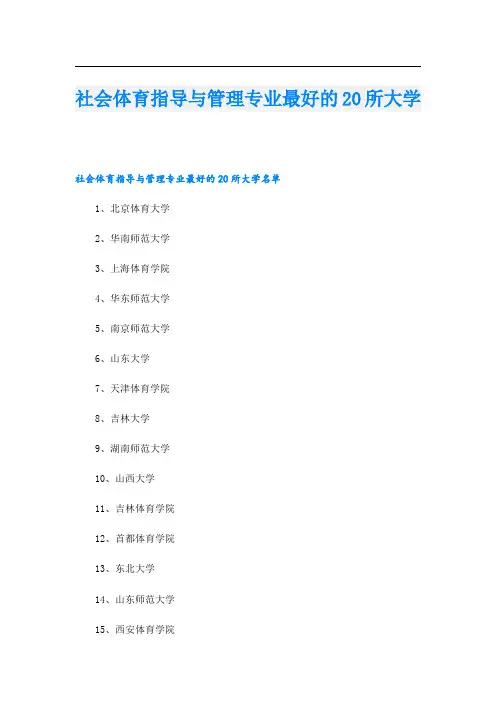 社会体育指导与管理专业最好的20所大学

社会体育指导与管理专业最好的20所大学名单

1、北京体育大学

2、华南师范大学

3、上海体育学院

4、华东师范大学

5、南京师范大学

6、山东大学

7、天津体育学院

8、吉林大学

9、湖南师范大学

10、山西大学

11、吉林体育学院

12、首都体育学院

13、东北大学

14、山东师范大学

15、西安体育学院